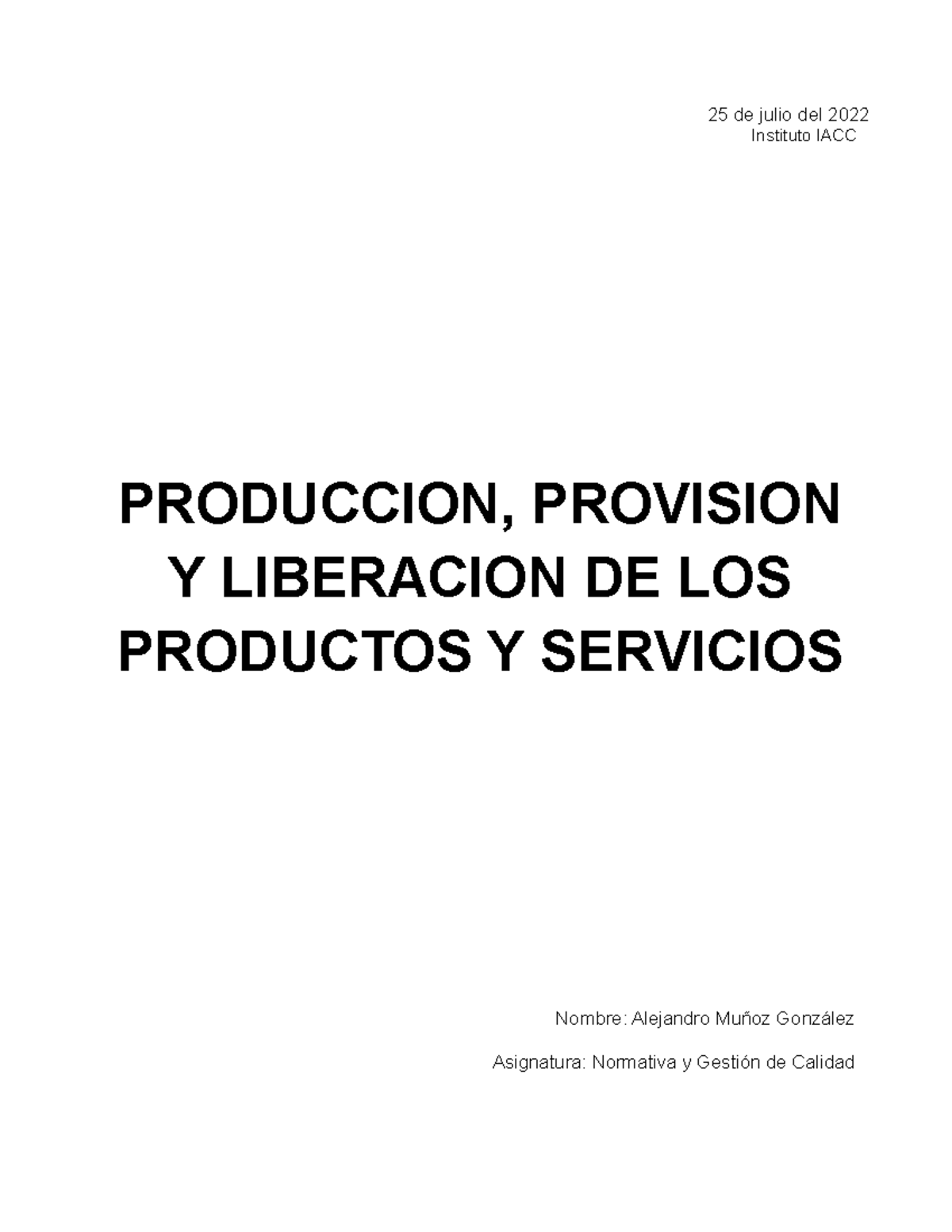 25 de julio del 2022
Instituto IACC

PRODUCCION, PROVISION Y LIBERACION DE LOS PRODUCTOS Y SERVICIOS

Nombre: Alejandro Muñoz González

Asignatura: Normativa y Gestión de Calidad